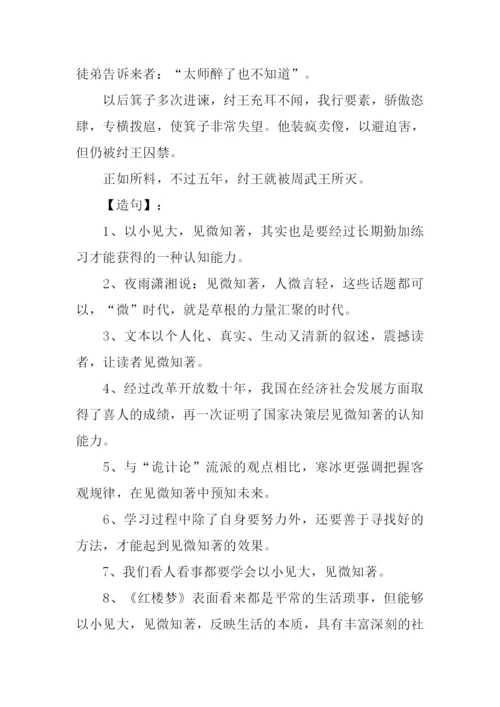 徒弟告诉来者：“太师醉了也不知道”。

以后箕子多次进谏，纣王充耳不闻，我行要素，骄傲恣肆，专横拨扈，使箕子非常失望。他装疯卖傻，以避迫害，但仍被纣王囚禁。

正如所料，不过五年，纣王就被周武王所灭。

【造句】：

1、以小见大，见微知著，其实也是要经过长期勤加练习才能获得的一种认知能力。

2、夜雨潇湘说：见微知著，人微言轻，这些话题都可以，“微”时代，就是草根的力量汇聚的时代。

3、文本以个人化、真实、生动又清新的叙述，震撼读者，让读者见微知著。

4、经过改革开放数十年，我国在经济社会发展方面取得了喜人的成绩，再一次证明了国家决策层见微知著的认知能力。

5、与“诡计论”流派的观点相比，寒冰更强调把握客观规律，在见微知著中预知未来。

6、学习过程中除了自身要努力外，还要善于寻找好的方法，才能起到见微知著的效果。

7、我们看人看事都要学会以小见大，见微知著。

8、《红楼梦》表面看来都是平常的生活琐事，但能够以小见大，见微知著，反映生活的本质，具有丰富深刻的社